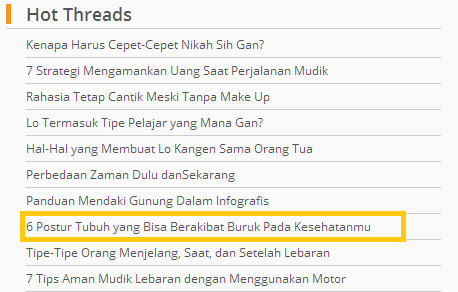 Hot Threads

Kenapa Harus Cepet-Cepet Nikah Sih Gan?

7 Strategi Mengamankan Uang Saat Perjalanan Mudik

Rahasia Tetap Cantik Meski Tanpa Make Up

Lo Termasuk Tipe Pelajar yang Mana Gan?

Hal-Hal yang Membuat Lo Kangen Sama Orang Tua

Perbedaan Zaman Dulu danSekarang

Panduan Mendaki Gunung Dalam Infografis

6 Postur Tubuh yang Bisa Berakibat Buruk Pada Kesehatanmu

Tipe-Tipe Orang Menjelang, Saat, dan Setelah Lebaran

7 Tips Aman Mudik Lebaran dengan Menggunakan Motor